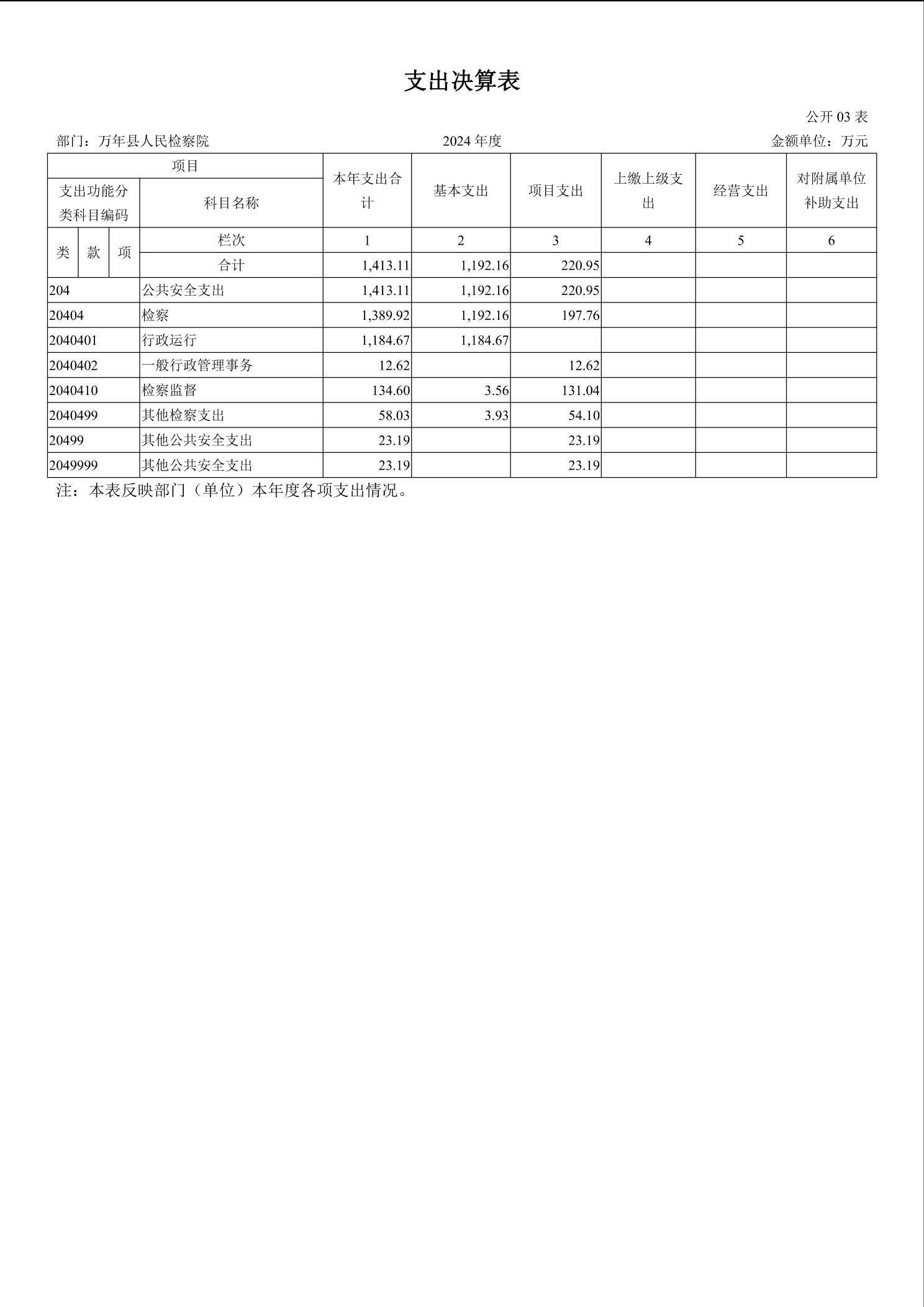 支出决算表

公开03表

部门：万年县人民检察院 2024年度 金额单位：万元

| 项目 | | | | 本年支出合计 | 基本支出 | 项目支出 | 上缴上级支出 | 经营支出 | 对附属单位补助支出 |
|---|---|---|---|---|---|---|---|---|---|
| 支出功能分类科目编码 | | | 科目名称 | | | | | | |
| 类 | 款 | 项 | 栏次 | 1 | 2 | 3 | 4 | 5 | 6 |
| | | | 合计 | 1,413.11 | 1,192.16 | 220.95 | | | |
| 204 | | | 公共安全支出 | 1,413.11 | 1,192.16 | 220.95 | | | |
| 20404 | | | 检察 | 1,389.92 | 1,192.16 | 197.76 | | | |
| 2040401 | | | 行政运行 | 1,184.67 | 1,184.67 | | | | |
| 2040402 | | | 一般行政管理事务 | 12.62 | | 12.62 | | | |
| 2040410 | | | 检察监督 | 134.60 | 3.56 | 131.04 | | | |
| 2040499 | | | 其他检察支出 | 58.03 | 3.93 | 54.10 | | | |
| 20499 | | | 其他公共安全支出 | 23.19 | | 23.19 | | | |
| 2049999 | | | 其他公共安全支出 | 23.19 | | 23.19 | | | |

注：本表反映部门（单位）本年度各项支出情况。